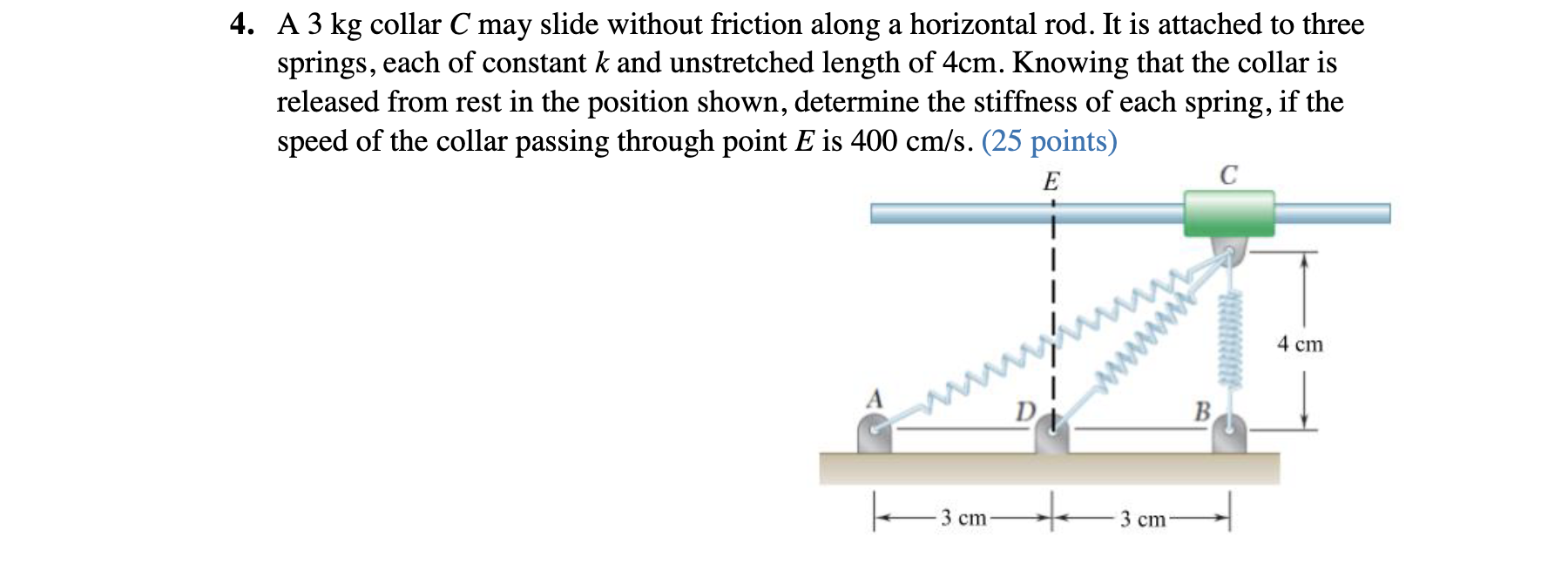 4. A 3 kg collar C may slide without friction along a horizontal rod. It is attached to three springs, each of constant k and unstretched length of 4cm. Knowing that the collar is released from rest in the position shown, determine the stiffness of each spring, if the speed of the collar passing through point E is 400 cm/s. (25 points)

E
C
4 cm
A
D
B
3 cm
3 cm